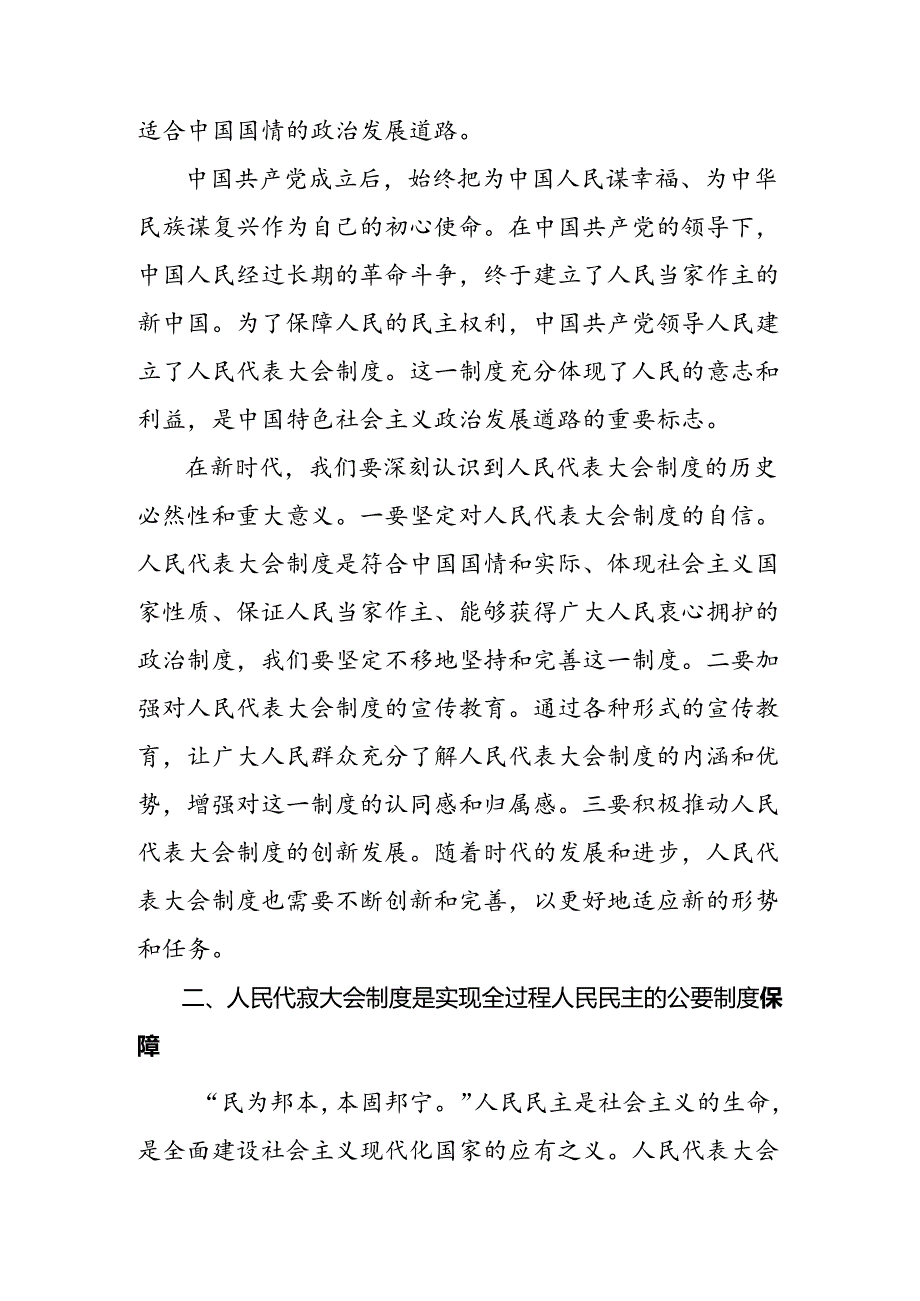 适合中国国情的政治发展道路。

中国共产党成立后，始终把为中国人民谋幸福、为中华民族谋复兴作为自己的初心使命。在中国共产党的领导下，中国人民经过长期的革命斗争，终于建立了人民当家作主的新中国。为了保障人民的民主权利，中国共产党领导人民建立了人民代表大会制度。这一制度充分体现了人民的意志和利益，是中国特色社会主义政治发展道路的重要标志。

在新时代，我们要深刻认识到人民代表大会制度的历史必然性和重大意义。一要坚定对人民代表大会制度的自信。人民代表大会制度是符合中国国情和实际、体现社会主义国家性质、保证人民当家作主、能够获得广大人民衷心拥护的政治制度，我们要坚定不移地坚持和完善这一制度。二要加强对人民代表大会制度的宣传教育。通过各种形式的宣传教育，让广大人民群众充分了解人民代表大会制度的内涵和优势，增强对这一制度的认同感和归属感。三要积极推动人民代表大会制度的创新发展。随着时代的发展和进步，人民代表大会制度也需要不断创新和完善，以更好地适应新的形势和任务。

二、人民代寂大会制度是实现全过程人民民主的公要制度保障

“民为邦本，本固邦宁。”人民民主是社会主义的生命，是全面建设社会主义现代化国家的应有之义。人民代表大会